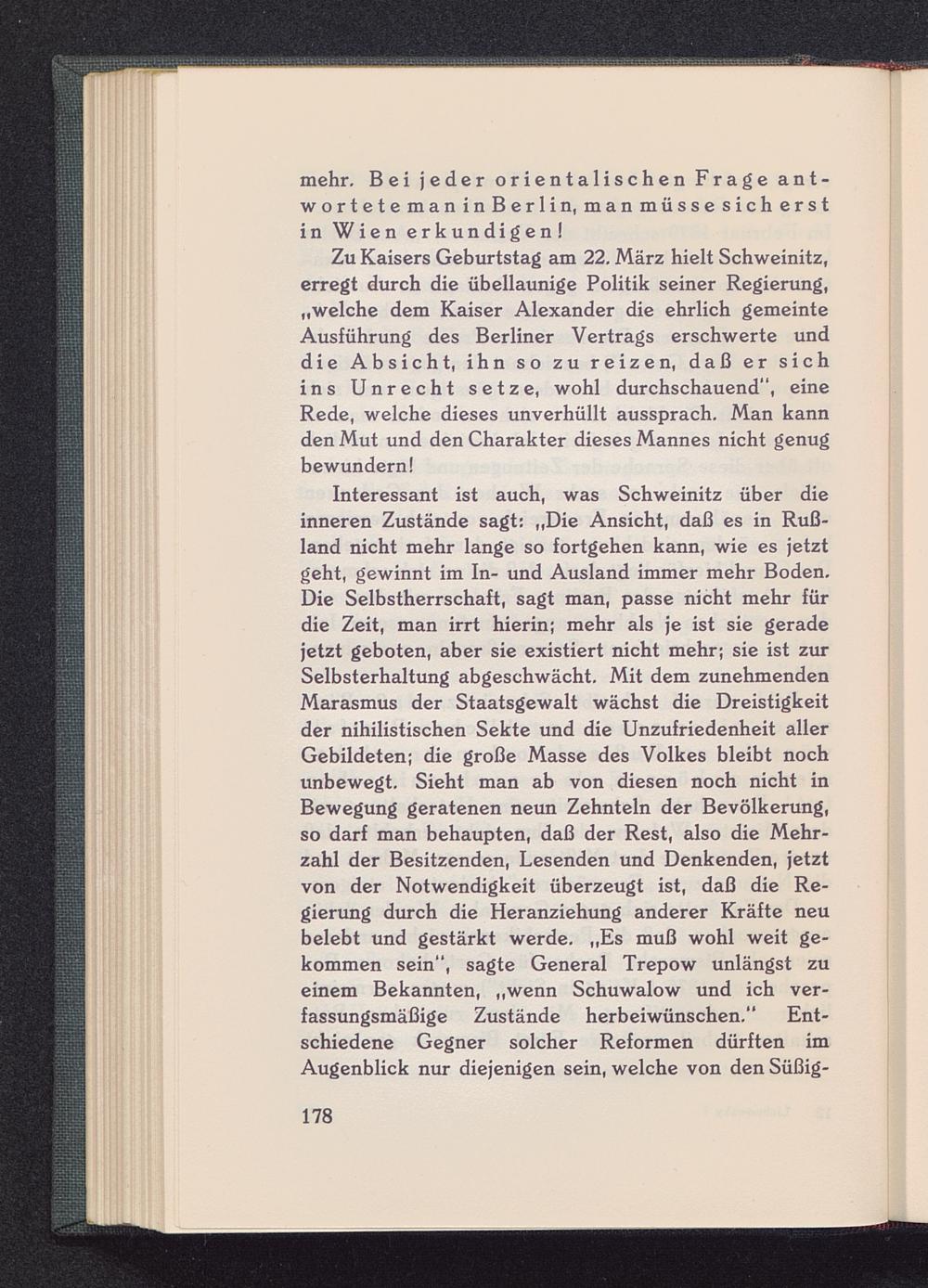 mehr. Bei jeder orientalischen Frage antwortete man in Berlin, man müsse sich erst in Wien erkundigen!

Zu Kaisers Geburtstag am 22. März hielt Schweinitz, erregt durch die übellaunige Politik seiner Regierung, „welche dem Kaiser Alexander die ehrlich gemeinte Ausführung des Berliner Vertrags erschwerte und die Absicht, ihn so zu reizen, daß er sich ins Unrecht setze, wohl durchschauend", eine Rede, welche dieses unverhüllt aussprach. Man kann den Mut und den Charakter dieses Mannes nicht genug bewundern!

Interessant ist auch, was Schweinitz über die inneren Zustände sagt: „Die Ansicht, daß es in Rußland nicht mehr lange so fortgehen kann, wie es jetzt geht, gewinnt im In- und Ausland immer mehr Boden. Die Selbstherrschaft, sagt man, passe nicht mehr für die Zeit, man irrt hierin; mehr als je ist sie gerade jetzt geboten, aber sie existiert nicht mehr; sie ist zur Selbsterhaltung abgeschwächt. Mit dem zunehmenden Marasmus der Staatsgewalt wächst die Dreistigkeit der nihilistischen Sekte und die Unzufriedenheit aller Gebildeten; die große Masse des Volkes bleibt noch unbewegt. Sieht man ab von diesen noch nicht in Bewegung geratenen neun Zehnteln der Bevölkerung, so darf man behaupten, daß der Rest, also die Mehrzahl der Besitzenden, Lesenden und Denkenden, jetzt von der Notwendigkeit überzeugt ist, daß die Regierung durch die Heranziehung anderer Kräfte neu belebt und gestärkt werde. „Es muß wohl weit gekommen sein", sagte General Trepow unlängst zu einem Bekannten, „wenn Schuwalow und ich verfassungsmäßige Zustände herbeiwünschen." Entschiedene Gegner solcher Reformen dürften im Augenblick nur diejenigen sein, welche von den Süßig-

178